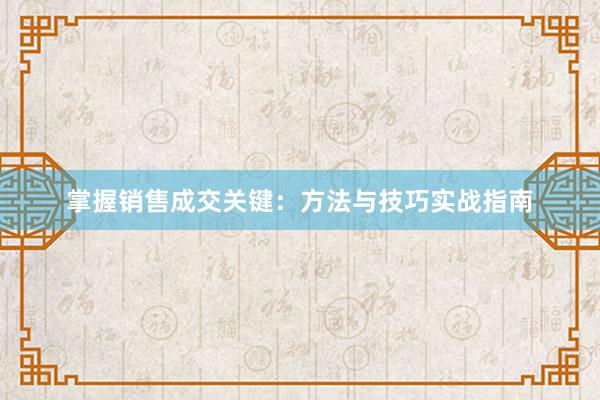 掌握销售成交关键：方法与技巧实战指南